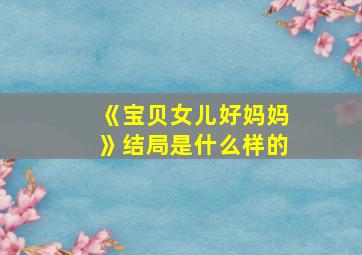 《宝贝女儿好妈妈》结局是什么样的